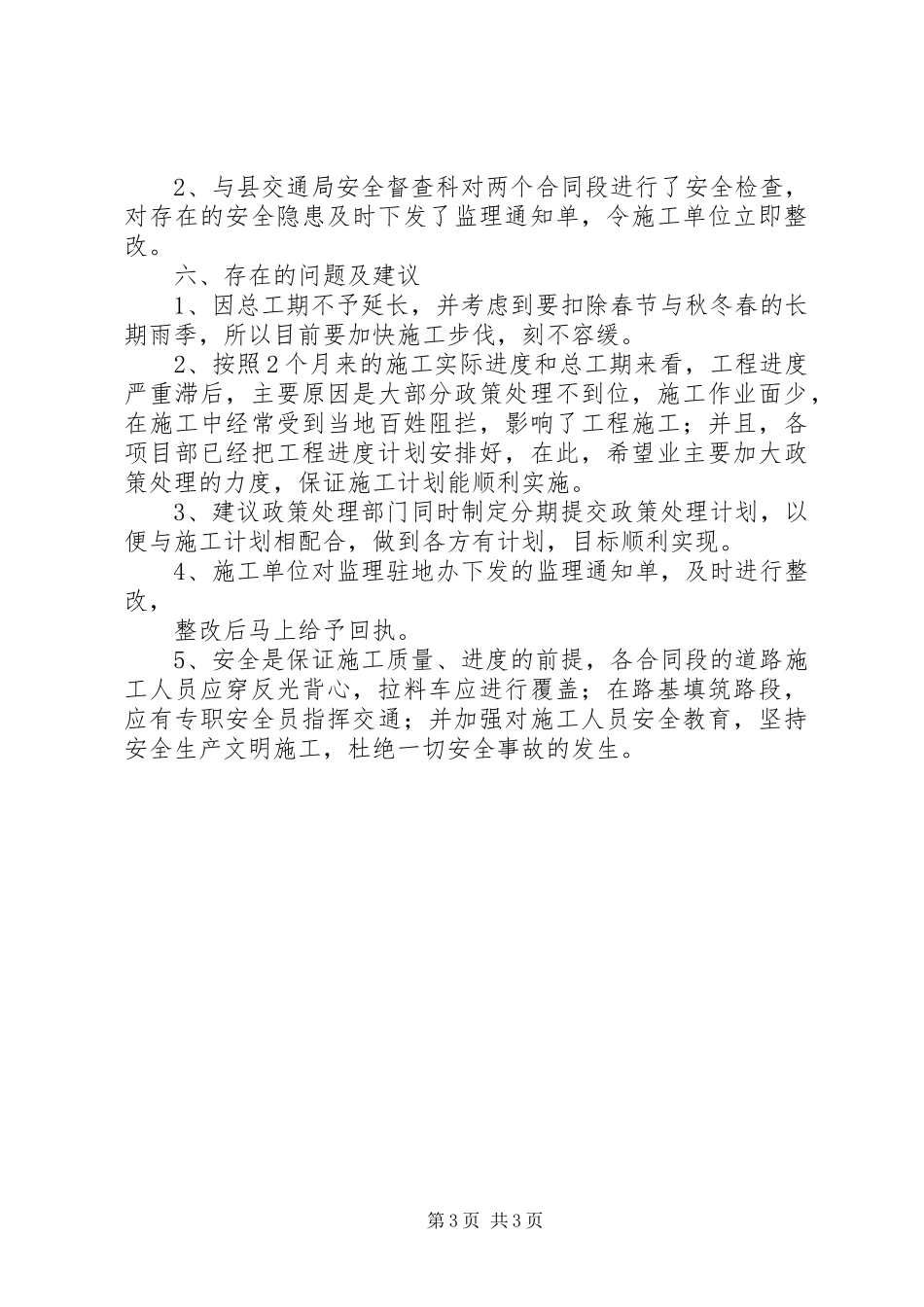 2、与县交通局安全督查科对两个合同段进行了安全检查，对存在的安全隐患及时下发了监理通知单，令施工单位立即整改。

六、存在的问题及建议

1、因总工期不予延长，并考虑到要扣除春节与秋冬春的长期雨季，所以目前要加快施工步伐，刻不容缓。

2、按照2个月来的施工实际进度和总工期来看，工程进度严重滞后，主要原因是大部分政策处理不到位，施工作业面少，在施工中经常受到当地百姓阻拦，影响了工程施工；并且，各项目部已经把工程进度计划安排好，在此，希望业主要加大政策处理的力度，保证施工计划能顺利实施。

3、建议政策处理部门同时制定分期提交政策处理计划，以便与施工计划相配合，做到各方有计划，目标顺利实现。

4、施工单位对监理驻地办下发的监理通知单，及时进行整改，

整改后马上给予回执。

5、安全是保证施工质量、进度的前提，各合同段的道路施工人员应穿反光背心，拉料车应进行覆盖；在路基填筑路段，应有专职安全员指挥交通；并加强对施工人员安全教育，坚持安全生产文明施工，杜绝一切安全事故的发生。

第3页 共3页